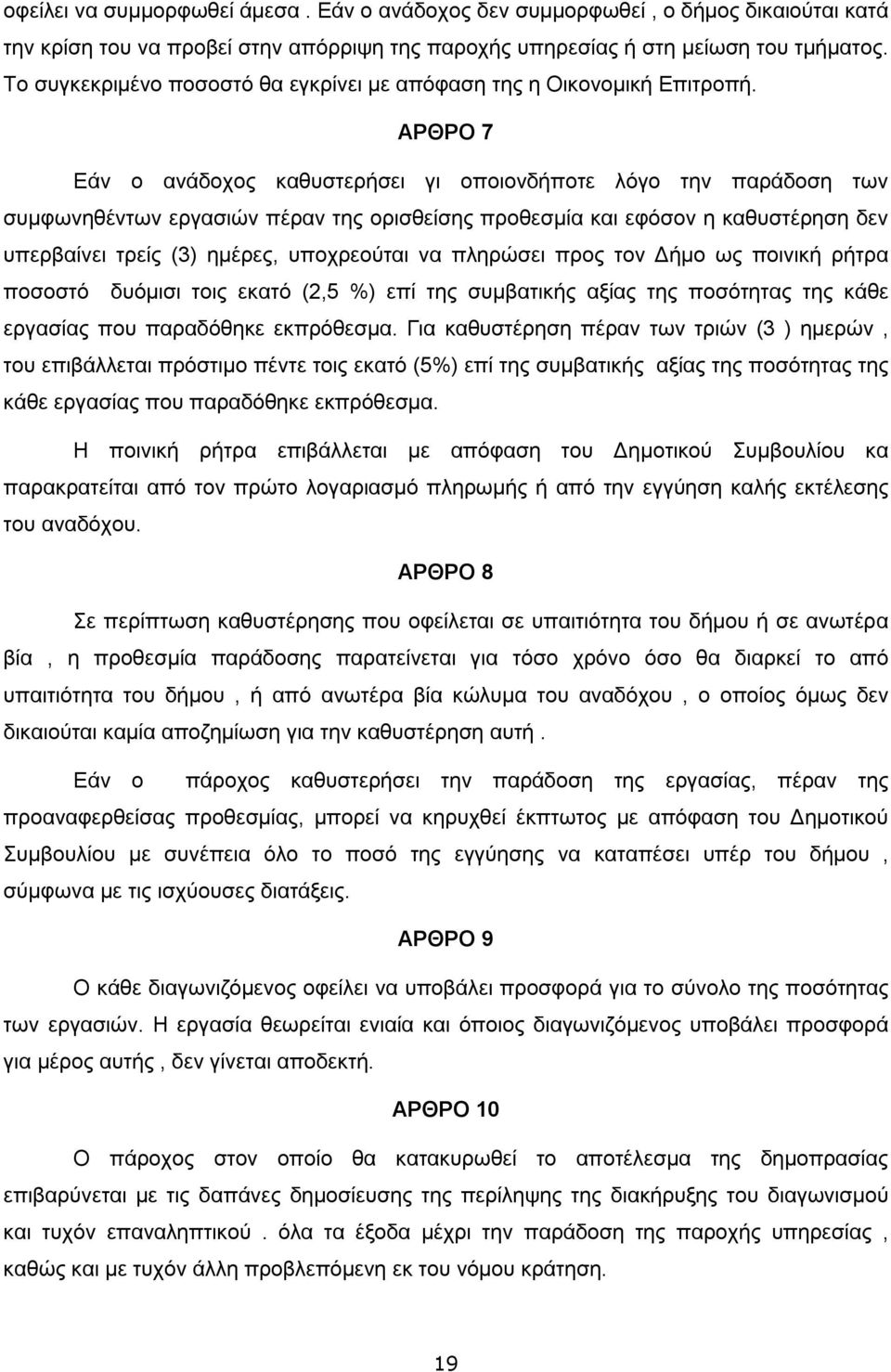 οφείλει να συμμορφωθεί άμεσα . Εάν ο ανάδοχος δεν συμμορφωθεί , ο δήμος δικαιούται κατά την κρίση του να προβεί στην απόρριψη της παροχής υπηρεσίας ή στη μείωση του τμήματος. Το συγκεκριμένο ποσοστό θα εγκρίνει με απόφαση της η Οικονομική Επιτροπή.

ΑΡΘΡΟ 7

Εάν ο ανάδοχος καθυστερήσει γι οποιονδήποτε λόγο την παράδοση των συμφωνηθέντων εργασιών πέραν της ορισθείσης προθεσμία και εφόσον η καθυστέρηση δεν υπερβαίνει τρείς (3) ημέρες, υποχρεούται να πληρώσει προς τον Δήμο ως ποινική ρήτρα ποσοστό δυόμισι τοις εκατό (2,5 %) επί της συμβατικής αξίας της ποσότητας της κάθε εργασίας που παραδόθηκε εκπρόθεσμα. Για καθυστέρηση πέραν των τριών (3 ) ημερών , του επιβάλλεται πρόστιμο πέντε τοις εκατό (5%) επί της συμβατικής αξίας της ποσότητας της κάθε εργασίας που παραδόθηκε εκπρόθεσμα.

Η ποινική ρήτρα επιβάλλεται με απόφαση του Δημοτικού Συμβουλίου κα παρακρατείται από τον πρώτο λογαριασμό πληρωμής ή από την εγγύηση καλής εκτέλεσης του αναδόχου.

ΑΡΘΡΟ 8

Σε περίπτωση καθυστέρησης που οφείλεται σε υπαιτιότητα του δήμου ή σε ανωτέρα βία , η προθεσμία παράδοσης παρατείνεται για τόσο χρόνο όσο θα διαρκεί το από υπαιτιότητα του δήμου , ή από ανωτέρα βία κώλυμα του αναδόχου , ο οποίος όμως δεν δικαιούται καμία αποζημίωση για την καθυστέρηση αυτή .

Εάν ο πάροχος καθυστερήσει την παράδοση της εργασίας, πέραν της προαναφερθείσας προθεσμίας, μπορεί να κηρυχθεί έκπτωτος με απόφαση του Δημοτικού Συμβουλίου με συνέπεια όλο το ποσό της εγγύησης να καταπέσει υπέρ του δήμου , σύμφωνα με τις ισχύουσες διατάξεις.

ΑΡΘΡΟ 9

Ο κάθε διαγωνιζόμενος οφείλει να υποβάλει προσφορά για το σύνολο της ποσότητας των εργασιών. Η εργασία θεωρείται ενιαία και όποιος διαγωνιζόμενος υποβάλει προσφορά για μέρος αυτής , δεν γίνεται αποδεκτή.

ΑΡΘΡΟ 10

Ο πάροχος στον οποίο θα κατακυρωθεί το αποτέλεσμα της δημοπρασίας επιβαρύνεται με τις δαπάνες δημοσίευσης της περίληψης της διακήρυξης του διαγωνισμού και τυχόν επαναληπτικού . όλα τα έξοδα μέχρι την παράδοση της παροχής υπηρεσίας , καθώς και με τυχόν άλλη προβλεπόμενη εκ του νόμου κράτηση.

19